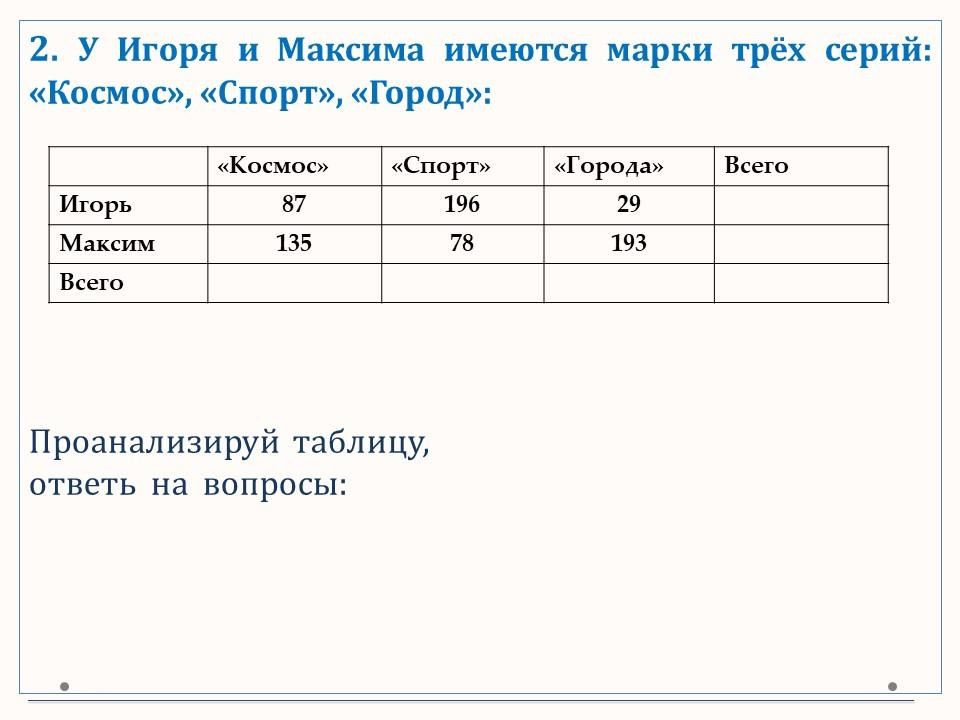 2. У Игоря и Максима имеются марки трёх серий: «Космос», «Спорт», «Город»:

|  | «Космос» | «Спорт» | «Города» | Всего |
|---|---|---|---|---|
| Игорь | 87 | 196 | 29 |  |
| Максим | 135 | 78 | 193 |  |
| Всего |  |  |  |  |

Проанализируй таблицу,
ответь на вопросы: